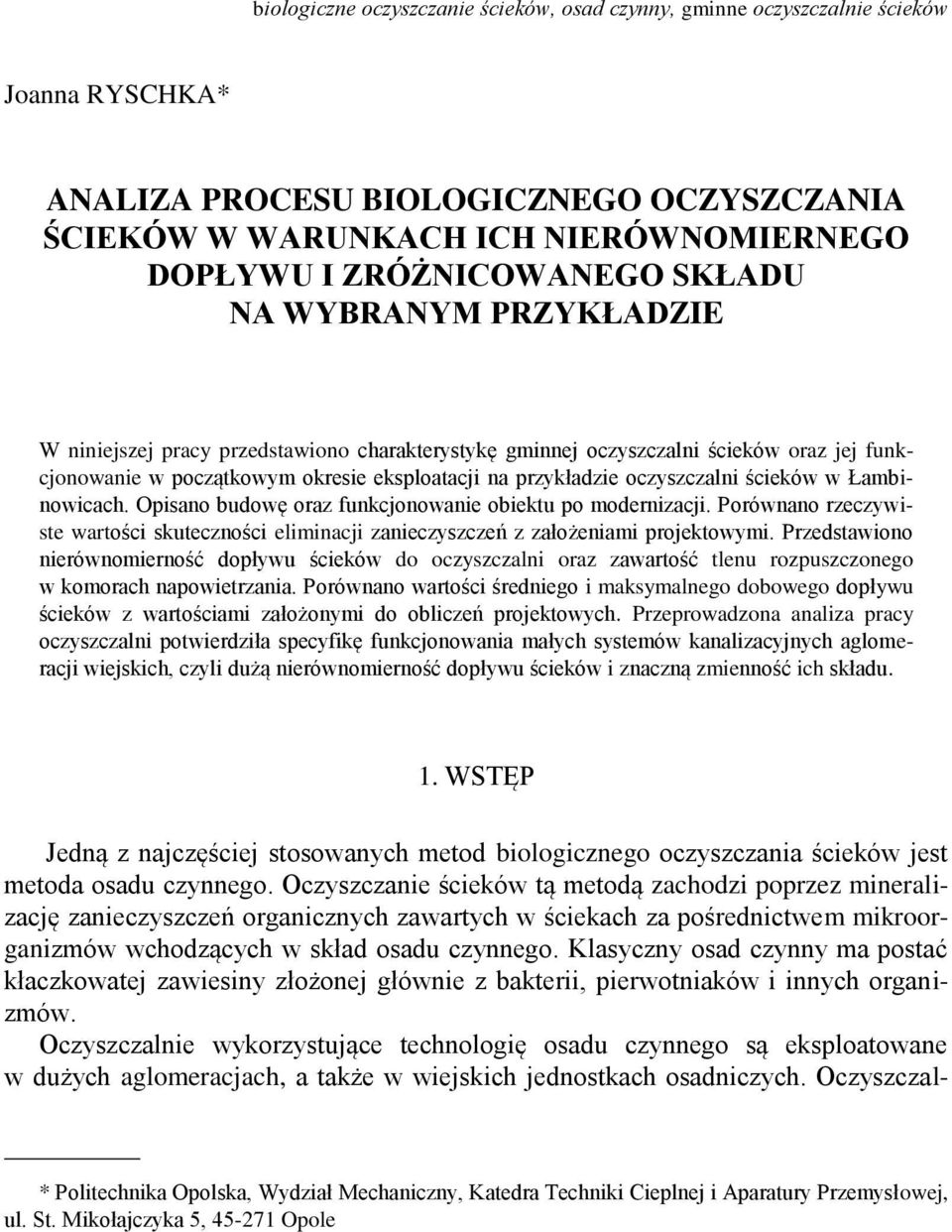 biologiczne oczyszczanie ścieków, osad czynny, gminne oczyszczalnie ścieków

Joanna RYSCHKA*

ANALIZA PROCESU BIOLOGICZNEGO OCZYSZCZANIA ŚCIEKÓW W WARUNKACH ICH NIERÓWNOMIERNEGO DOPŁYWU I ZRÓŻNICOWANEGO SKŁADU NA WYBRANYM PRZYKŁADZIE

W niniejszej pracy przedstawiono charakterystykę gminnej oczyszczalni ścieków oraz jej funkcjonowanie w początkowym okresie eksploatacji na przykładzie oczyszczalni ścieków w Łambinowicach. Opisano budowę oraz funkcjonowanie obiektu po modernizacji. Porównano rzeczywiste wartości skuteczności eliminacji zanieczyszczeń z założeniami projektowymi. Przedstawiono nierównomierność dopływu ścieków do oczyszczalni oraz zawartość tlenu rozpuszczonego w komorach napowietrzania. Porównano wartości średniego i maksymalnego dobowego dopływu ścieków z wartościami założonymi do obliczeń projektowych. Przeprowadzona analiza pracy oczyszczalni potwierdziła specyfikę funkcjonowania małych systemów kanalizacyjnych aglomeracji wiejskich, czyli dużą nierównomierność dopływu ścieków i znaczną zmienność ich składu.

1. WSTĘP

Jedną z najczęściej stosowanych metod biologicznego oczyszczania ścieków jest metoda osadu czynnego. Oczyszczanie ścieków tą metodą zachodzi poprzez mineralizację zanieczyszczeń organicznych zawartych w ściekach za pośrednictwem mikroorganizmów wchodzących w skład osadu czynnego. Klasyczny osad czynny ma postać kłaczkowatej zawiesiny złożonej głównie z bakterii, pierwotniaków i innych organizmów.

Oczyszczalnie wykorzystujące technologię osadu czynnego są eksploatowane w dużych aglomeracjach, a także w wiejskich jednostkach osadniczych. Oczyszczal-

* Politechnika Opolska, Wydział Mechaniczny, Katedra Techniki Cieplnej i Aparatury Przemysłowej, ul. St. Mikołajczyka 5, 45-271 Opole